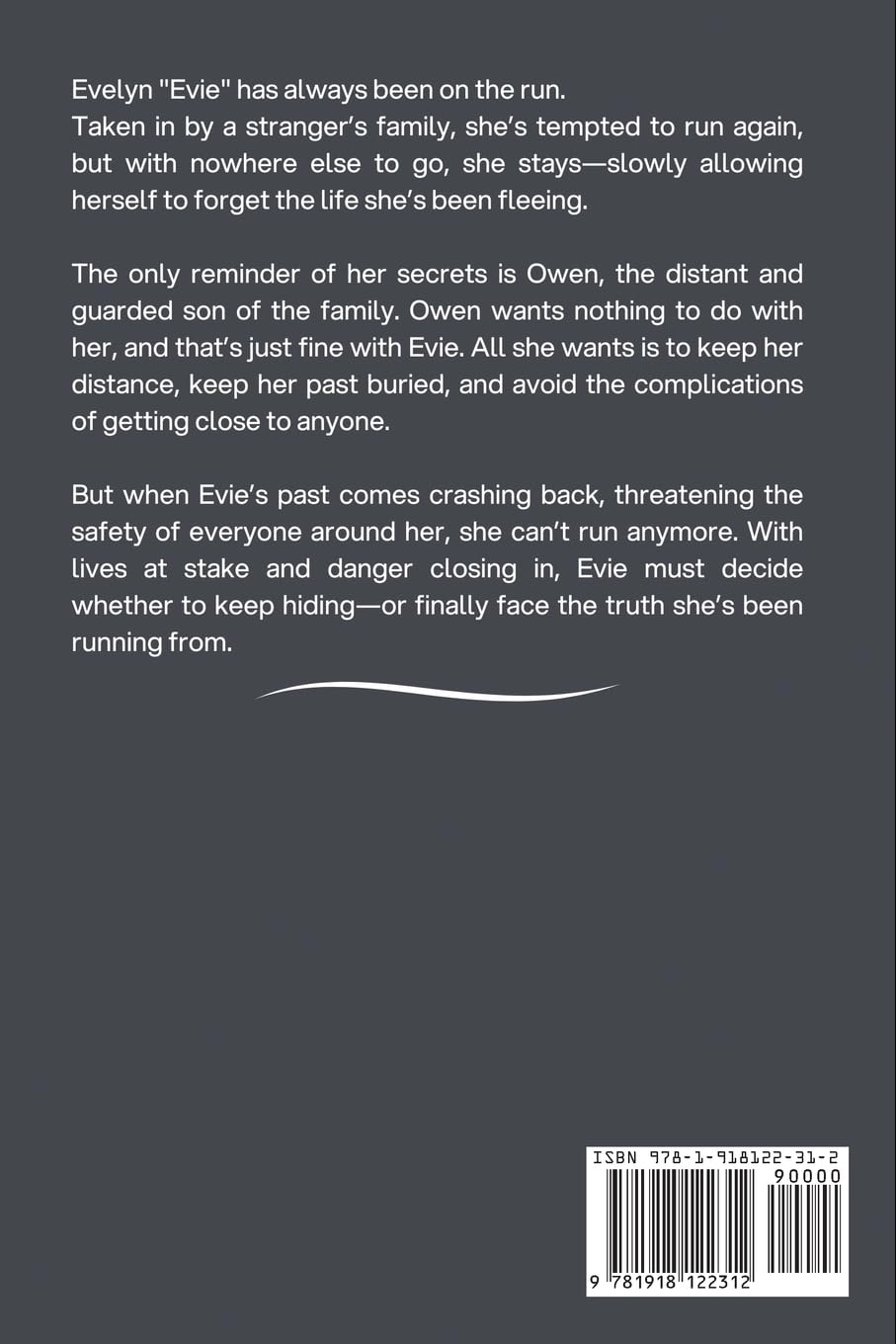 Evelyn "Evie" has always been on the run.
Taken in by a stranger's family, she's tempted to run again, but with nowhere else to go, she stays—slowly allowing herself to forget the life she's been fleeing.

The only reminder of her secrets is Owen, the distant and guarded son of the family. Owen wants nothing to do with her, and that's just fine with Evie. All she wants is to keep her distance, keep her past buried, and avoid the complications of getting close to anyone.

But when Evie's past comes crashing back, threatening the safety of everyone around her, she can't run anymore. With lives at stake and danger closing in, Evie must decide whether to keep hiding—or finally face the truth she's been running from.

ISBN 978-1-918122-31-2
90000
9 781918 122312